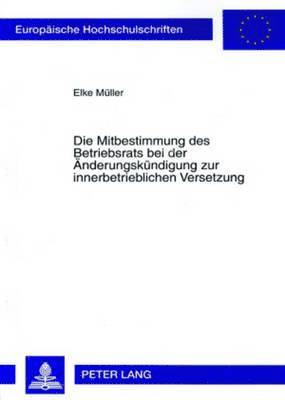 Europäische Hochschulschriften

Elke Müller

Die Mitbestimmung des Betriebsrats bei der Änderungskündigung zur innerbetrieblichen Versetzung

PETER LANG